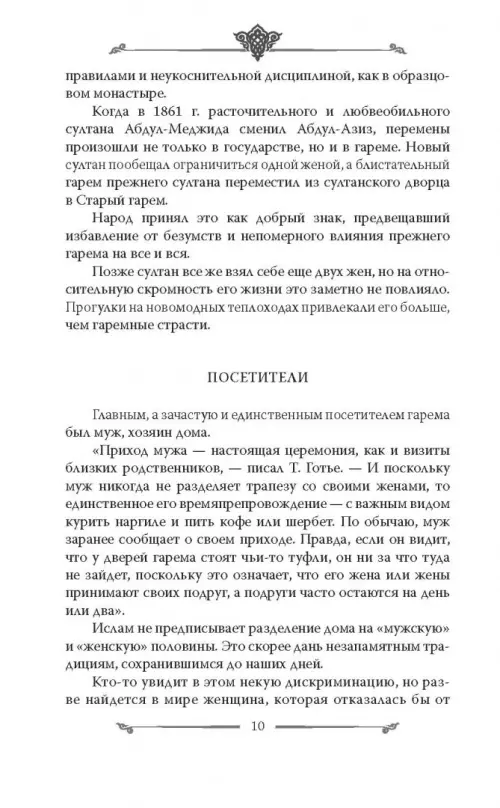 правилами и неукоснительной дисциплиной, как в образцовом монастыре.

Когда в 1861 г. расточительного и любвеобильного султана Абдул-Меджида сменил Абдул-Азиз, перемены произошли не только в государстве, но и в гареме. Новый султан пообещал ограничиться одной женой, а блистательный гарем прежнего султана переместил из султанского дворца в Старый гарем.

Народ принял это как добрый знак, предвещавший избавление от безумств и непомерного влияния прежнего гарема на все и вся.

Позже султан все же взял себе еще двух жен, но на относительную скромность его жизни это заметно не повлияло. Прогулки на новомодных теплоходах привлекали его больше, чем гаремные страсти.

ПОСЕТИТЕЛИ

Главным, а зачастую и единственным посетителем гарема был муж, хозяин дома.

«Приход мужа — настоящая церемония, как и визиты близких родственников, — писал Т. Готье. — И поскольку муж никогда не разделяет трапезу со своими женами, то единственное его времяпрепровождение — с важным видом курить наргиле и пить кофе или шербет. По обычаю, муж заранее сообщает о своем приходе. Правда, если он видит, что у дверей гарема стоят чьи-то туфли, он ни за что туда не зайдет, поскольку это означает, что его жена или жены принимают своих подруг, а подруги часто остаются на день или два».

Ислам не предписывает разделение дома на «мужскую» и «женскую» половины. Это скорее дань незапамятным традициям, сохранившимся до наших дней.

Кто-то увидит в этом некую дискриминацию, но разве найдется в мире женщина, которая отказалась бы от

10